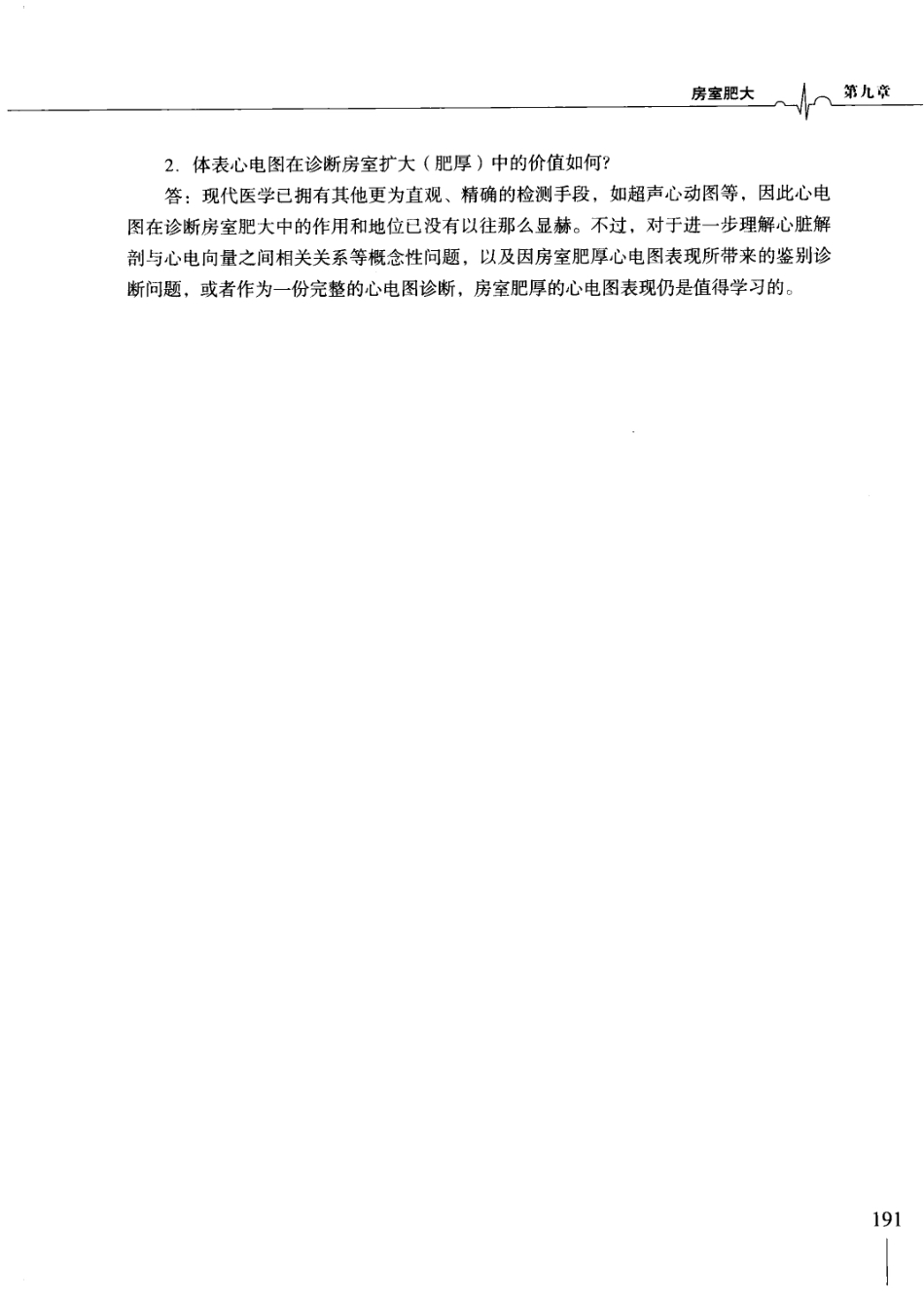 房室肥大 第九章

2. 体表心电图在诊断房室扩大（肥厚）中的价值如何?

答：现代医学已拥有其他更为直观、精确的检测手段，如超声心动图等，因此心电图在诊断房室肥大中的作用和地位已没有以往那么显赫。不过，对于进一步理解心脏解剖与心电向量之间相关关系等概念性问题，以及因房室肥厚心电图表现所带来的鉴别诊断问题，或者作为一份完整的心电图诊断，房室肥厚的心电图表现仍是值得学习的。

191